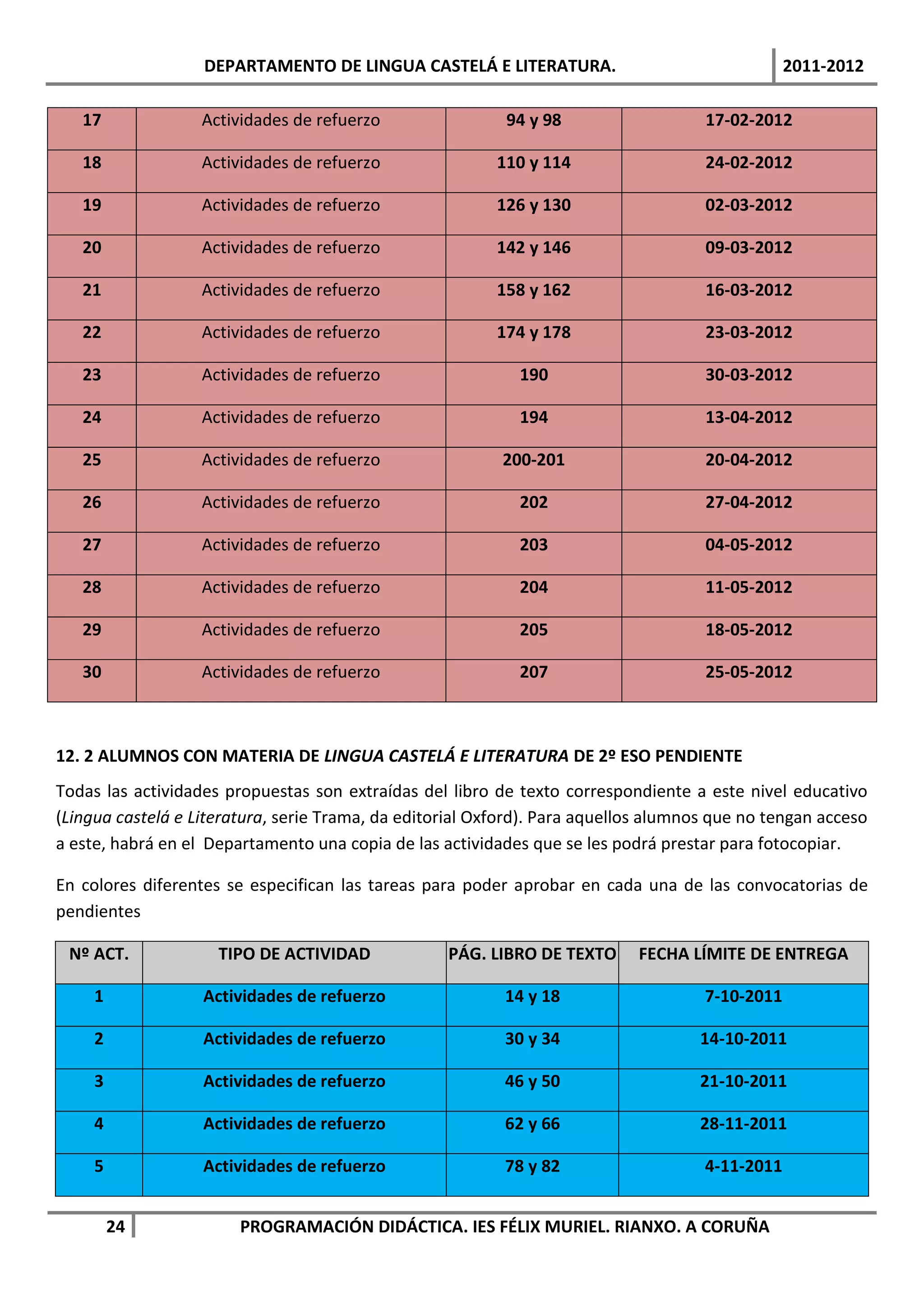 DEPARTAMENTO DE LINGUA CASTELÁ E LITERATURA. 2011-2012

| 17 | Actividades de refuerzo | 94 y 98 | 17-02-2012 |
|---|---|---|---|
| 18 | Actividades de refuerzo | 110 y 114 | 24-02-2012 |
| 19 | Actividades de refuerzo | 126 y 130 | 02-03-2012 |
| 20 | Actividades de refuerzo | 142 y 146 | 09-03-2012 |
| 21 | Actividades de refuerzo | 158 y 162 | 16-03-2012 |
| 22 | Actividades de refuerzo | 174 y 178 | 23-03-2012 |
| 23 | Actividades de refuerzo | 190 | 30-03-2012 |
| 24 | Actividades de refuerzo | 194 | 13-04-2012 |
| 25 | Actividades de refuerzo | 200-201 | 20-04-2012 |
| 26 | Actividades de refuerzo | 202 | 27-04-2012 |
| 27 | Actividades de refuerzo | 203 | 04-05-2012 |
| 28 | Actividades de refuerzo | 204 | 11-05-2012 |
| 29 | Actividades de refuerzo | 205 | 18-05-2012 |
| 30 | Actividades de refuerzo | 207 | 25-05-2012 |

12. 2 ALUMNOS CON MATERIA DE LINGUA CASTELÁ E LITERATURA DE 2º ESO PENDIENTE

Todas las actividades propuestas son extraídas del libro de texto correspondiente a este nivel educativo (Lingua castelá e Literatura, serie Trama, da editorial Oxford). Para aquellos alumnos que no tengan acceso a este, habrá en el Departamento una copia de las actividades que se les podrá prestar para fotocopiar.

En colores diferentes se especifican las tareas para poder aprobar en cada una de las convocatorias de pendientes

| Nº ACT. | TIPO DE ACTIVIDAD | PÁG. LIBRO DE TEXTO | FECHA LÍMITE DE ENTREGA |
|---|---|---|---|
| 1 | Actividades de refuerzo | 14 y 18 | 7-10-2011 |
| 2 | Actividades de refuerzo | 30 y 34 | 14-10-2011 |
| 3 | Actividades de refuerzo | 46 y 50 | 21-10-2011 |
| 4 | Actividades de refuerzo | 62 y 66 | 28-11-2011 |
| 5 | Actividades de refuerzo | 78 y 82 | 4-11-2011 |

24 PROGRAMACIÓN DIDÁCTICA. IES FÉLIX MURIEL. RIANXO. A CORUÑA